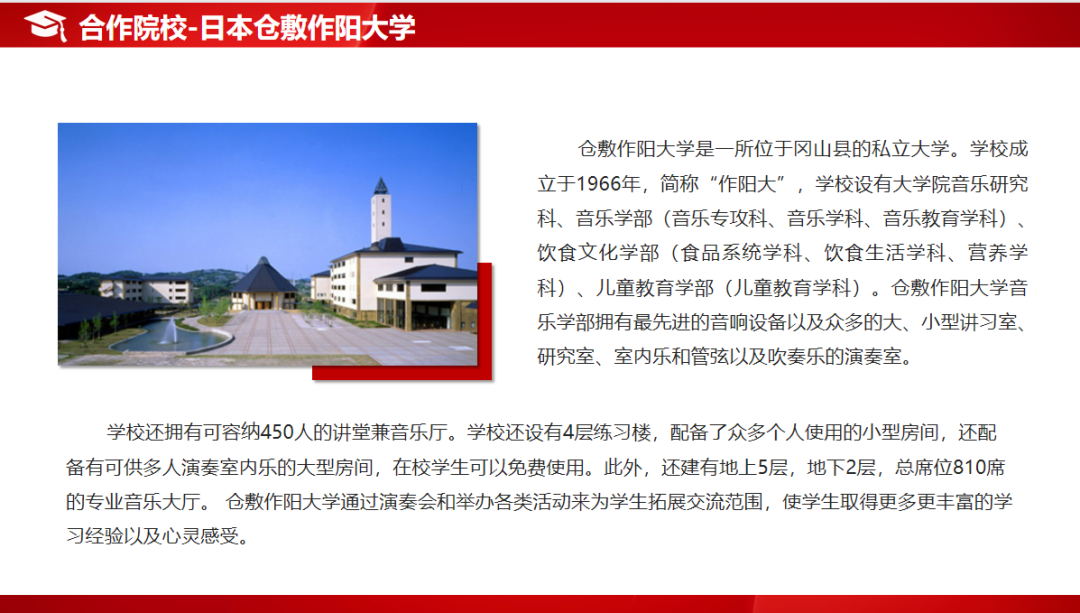 合作院校-日本仓敷作阳大学

仓敷作阳大学是一所位于冈山县的私立大学。学校成立于1966年，简称“作阳大”，学校设有大学院音乐研究科、音乐学部（音乐专攻科、音乐学科、音乐教育学科）、饮食文化学部（食品系统学科、饮食生活学科、营养学科）、儿童教育学部（儿童教育学科）。仓敷作阳大学音乐学部拥有最先进的音响设备以及众多的大、小型讲习室、研究室、室内乐和管弦以及吹奏乐的演奏室。

学校还拥有可容纳450人的讲堂兼音乐厅。学校还设有4层练习楼，配备了众多个人使用的小型房间，还配备有可供多人演奏室内乐的大型房间，在校学生可以免费使用。此外，还建有地上5层，地下2层，总席位810席的专业音乐大厅。 仓敷作阳大学通过演奏会和举办各类活动来为学生拓展交流范围，使学生取得更多更丰富的学习经验以及心灵感受。